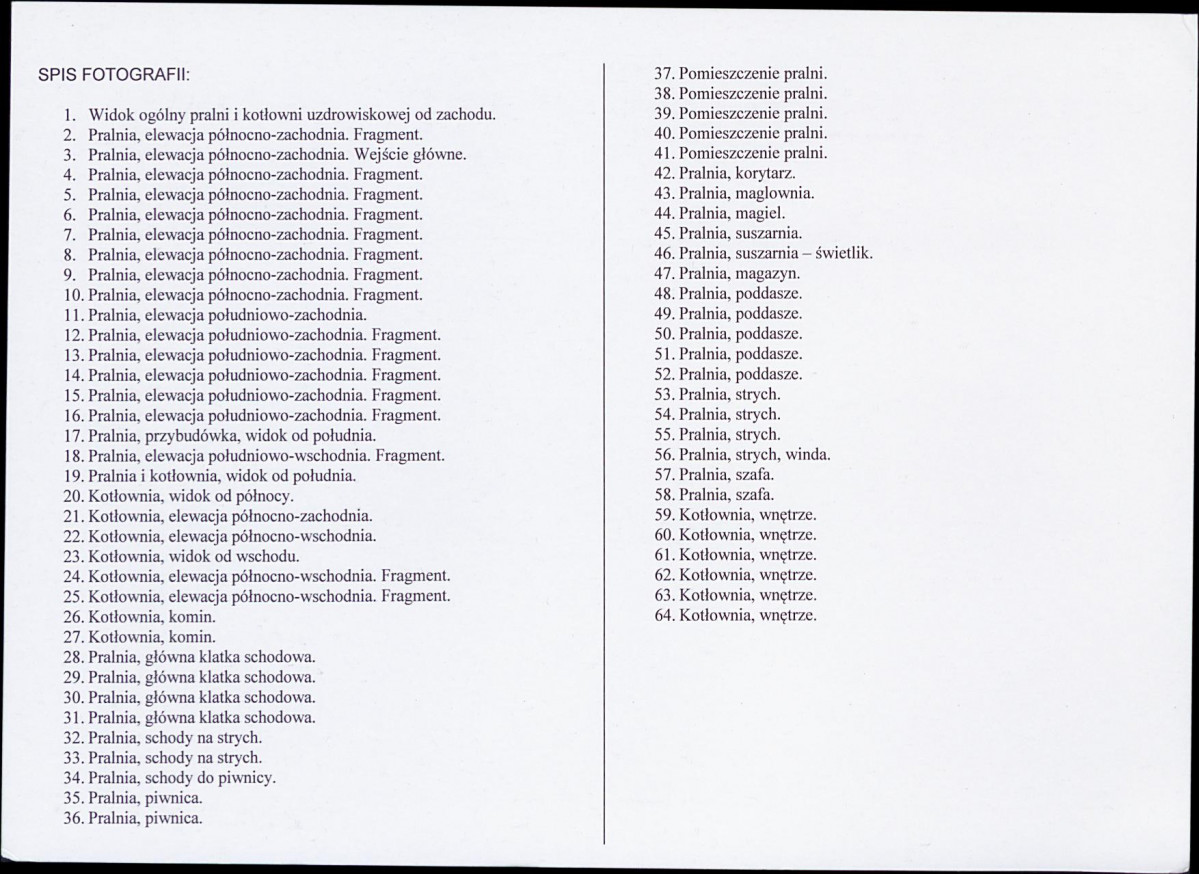 SPIS FOTOGRAFII:

1. Widok ogólny pralni i kotłowni uzdrowiskowej od zachodu.
2. Pralnia, elewacja północno-zachodnia. Fragment.
3. Pralnia, elewacja północno-zachodnia. Wejście główne.
4. Pralnia, elewacja północno-zachodnia. Fragment.
5. Pralnia, elewacja północno-zachodnia. Fragment.
6. Pralnia, elewacja północno-zachodnia. Fragment.
7. Pralnia, elewacja północno-zachodnia. Fragment.
8. Pralnia, elewacja północno-zachodnia. Fragment.
9. Pralnia, elewacja północno-zachodnia. Fragment.
10. Pralnia, elewacja północno-zachodnia. Fragment.
11. Pralnia, elewacja południowo-zachodnia.
12. Pralnia, elewacja południowo-zachodnia. Fragment.
13. Pralnia, elewacja południowo-zachodnia. Fragment.
14. Pralnia, elewacja południowo-zachodnia. Fragment.
15. Pralnia, elewacja południowo-zachodnia. Fragment.
16. Pralnia, elewacja południowo-zachodnia. Fragment.
17. Pralnia, przybudówka, widok od południa.
18. Pralnia, elewacja południowo-wschodnia. Fragment.
19. Pralnia i kotłownia, widok od południa.
20. Kotłownia, widok od północy.
21. Kotłownia, elewacja północno-zachodnia.
22. Kotłownia, elewacja północno-wschodnia.
23. Kotłownia, widok od wschodu.
24. Kotłownia, elewacja północno-wschodnia. Fragment.
25. Kotłownia, elewacja północno-wschodnia. Fragment.
26. Kotłownia, komin.
27. Kotłownia, komin.
28. Pralnia, główna klatka schodowa.
29. Pralnia, główna klatka schodowa.
30. Pralnia, główna klatka schodowa.
31. Pralnia, główna klatka schodowa.
32. Pralnia, schody na strych.
33. Pralnia, schody na strych.
34. Pralnia, schody do piwnicy.
35. Pralnia, piwnica.
36. Pralnia, piwnica.
37. Pomieszczenie pralni.
38. Pomieszczenie pralni.
39. Pomieszczenie pralni.
40. Pomieszczenie pralni.
41. Pomieszczenie pralni.
42. Pralnia, korytarz.
43. Pralnia, maglownia.
44. Pralnia, magiel.
45. Pralnia, suszarnia.
46. Pralnia, suszarnia – świetlik.
47. Pralnia, magazyn.
48. Pralnia, poddasze.
49. Pralnia, poddasze.
50. Pralnia, poddasze.
51. Pralnia, poddasze.
52. Pralnia, poddasze.
53. Pralnia, strych.
54. Pralnia, strych.
55. Pralnia, strych.
56. Pralnia, strych, winda.
57. Pralnia, szafa.
58. Pralnia, szafa.
59. Kotłownia, wnętrze.
60. Kotłownia, wnętrze.
61. Kotłownia, wnętrze.
62. Kotłownia, wnętrze.
63. Kotłownia, wnętrze.
64. Kotłownia, wnętrze.